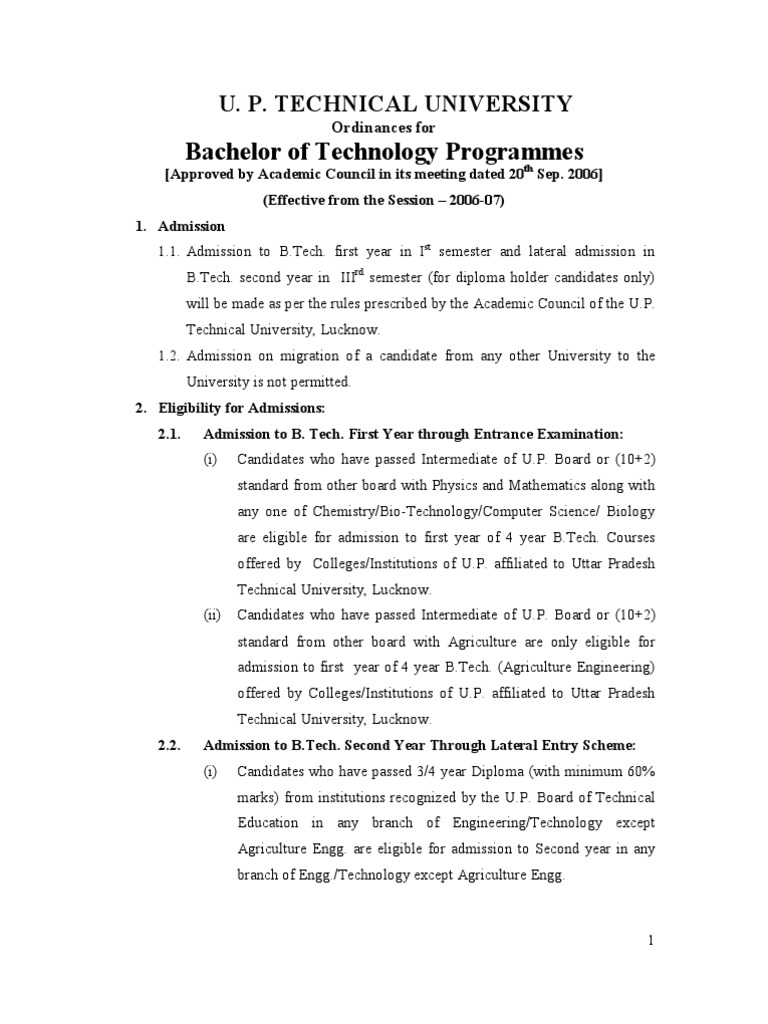 U. P. TECHNICAL UNIVERSITY

Ordinances for

Bachelor of Technology Programmes

[Approved by Academic Council in its meeting dated 20$^{th}$ Sep. 2006]

(Effective from the Session – 2006-07)

1. Admission

1.1. Admission to B.Tech. first year in I$^{st}$ semester and lateral admission in B.Tech. second year in III$^{rd}$ semester (for diploma holder candidates only) will be made as per the rules prescribed by the Academic Council of the U.P. Technical University, Lucknow.

1.2. Admission on migration of a candidate from any other University to the University is not permitted.

2. Eligibility for Admissions:

2.1. Admission to B. Tech. First Year through Entrance Examination:

(i) Candidates who have passed Intermediate of U.P. Board or (10+2) standard from other board with Physics and Mathematics along with any one of Chemistry/Bio-Technology/Computer Science/ Biology are eligible for admission to first year of 4 year B.Tech. Courses offered by Colleges/Institutions of U.P. affiliated to Uttar Pradesh Technical University, Lucknow.

(ii) Candidates who have passed Intermediate of U.P. Board or (10+2) standard from other board with Agriculture are only eligible for admission to first year of 4 year B.Tech. (Agriculture Engineering) offered by Colleges/Institutions of U.P. affiliated to Uttar Pradesh Technical University, Lucknow.

2.2. Admission to B.Tech. Second Year Through Lateral Entry Scheme:

(i) Candidates who have passed 3/4 year Diploma (with minimum 60% marks) from institutions recognized by the U.P. Board of Technical Education in any branch of Engineering/Technology except Agriculture Engg. are eligible for admission to Second year in any branch of Engg./Technology except Agriculture Engg.

1